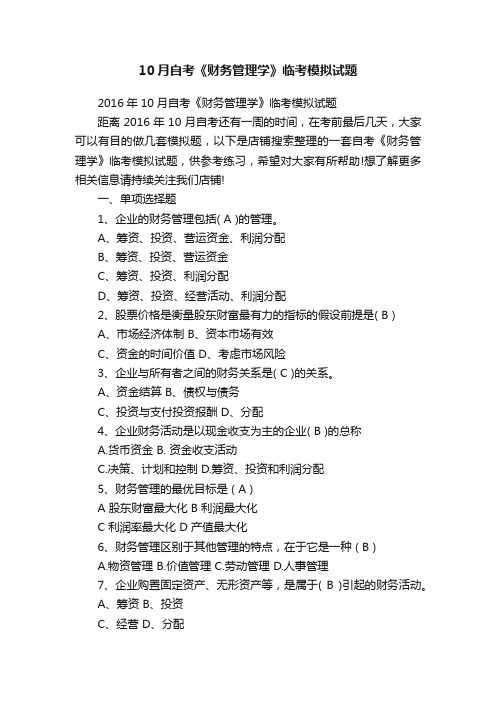 10月自考《财务管理学》临考模拟试题

2016年10月自考《财务管理学》临考模拟试题

距离2016年10月自考还有一周的时间，在考前最后几天，大家可以有目的做几套模拟题，以下是店铺搜索整理的一套自考《财务管理学》临考模拟试题，供参考练习，希望对大家有所帮助!想了解更多相关信息请持续关注我们店铺!

一、单项选择题

1、企业的财务管理包括( A )的管理。

A、筹资、投资、营运资金、利润分配

B、筹资、投资、营运资金

C、筹资、投资、利润分配

D、筹资、投资、经营活动、利润分配

2、股票价格是衡量股东财富最有力的指标的假设前提是( B )

A、市场经济体制 B、资本市场有效

C、资金的时间价值 D、考虑市场风险

3、企业与所有者之间的财务关系是( C )的关系。

A、资金结算 B、债权与债务

C、投资与支付投资报酬 D、分配

4、企业财务活动是以现金收支为主的企业( B )的总称

A.货币资金 B. 资金收支活动

C.决策、计划和控制 D.筹资、投资和利润分配

5、财务管理的最优目标是 ( A )

A 股东财富最大化 B 利润最大化

C 利润率最大化 D 产值最大化

6、财务管理区别于其他管理的特点，在于它是一种 ( B )

A.物资管理 B.价值管理 C.劳动管理 D.人事管理

7、企业购置固定资产、无形资产等，是属于( B )引起的财务活动。

A、筹资 B、投资

C、经营 D、分配